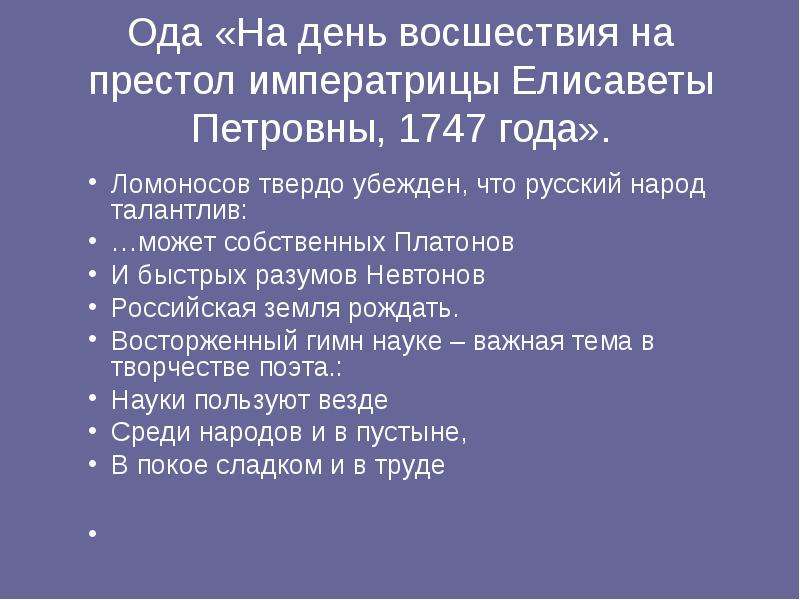 Ода «На день восшествия на престол императрицы Елисаветы Петровны, 1747 года».

• Ломоносов твердо убежден, что русский народ талантлив:
• …может собственных Платонов
• И быстрых разумов Невтонов
• Российская земля рождать.
• Восторженный гимн науке – важная тема в творчестве поэта.:
• Науки пользуют везде
• Среди народов и в пустыне,
• В покое сладком и в труде
•